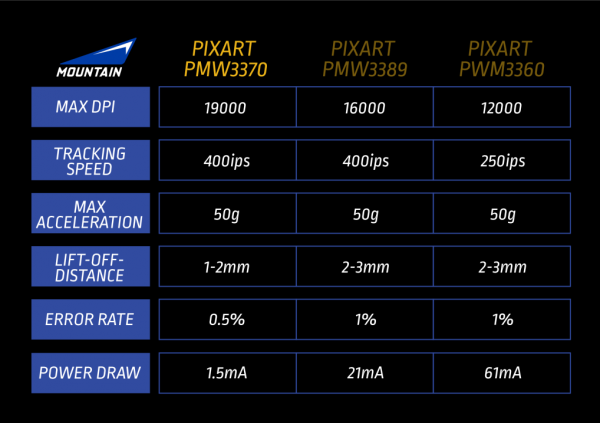 | MOUNTAIN | PIXART PMW3370 | PIXART PMW3389 | PIXART PWM3360 |
|---|---|---|---|
| MAX DPI | 19000 | 16000 | 12000 |
| TRACKING SPEED | 400ips | 400ips | 250ips |
| MAX ACCELERATION | 50g | 50g | 50g |
| LIFT-OFF-DISTANCE | 1-2mm | 2-3mm | 2-3mm |
| ERROR RATE | 0.5% | 1% | 1% |
| POWER DRAW | 1.5mA | 21mA | 61mA |